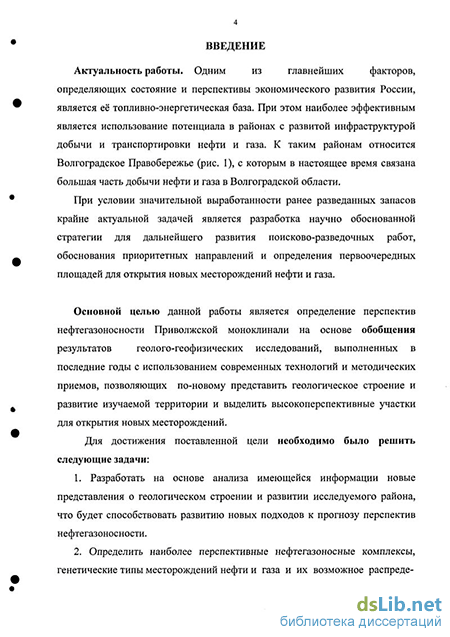 4

ВВЕДЕНИЕ

Актуальность работы. Одним из главнейших факторов, определяющих состояние и перспективы экономического развития России, является её топливно-энергетическая база. При этом наиболее эффективным является использование потенциала в районах с развитой инфраструктурой добычи и транспортировки нефти и газа. К таким районам относится Волгоградское Правобережье (рис. 1), с которым в настоящее время связана большая часть добычи нефти и газа в Волгоградской области.

При условии значительной выработанности ранее разведанных запасов крайне актуальной задачей является разработка научно обоснованной стратегии для дальнейшего развития поисково-разведочных работ, обоснования приоритетных направлений и определения первоочередных площадей для открытия новых месторождений нефти и газа.

Основной целью данной работы является определение перспектив нефтегазоносности Приволжской моноклинали на основе обобщения результатов геолого-геофизических исследований, выполненных в последние годы с использованием современных технологий и методических приемов, позволяющих по-новому представить геологическое строение и развитие изучаемой территории и выделить высокоперспективные участки для открытия новых месторождений.

Для достижения поставленной цели необходимо было решить следующие задачи:

1. Разработать на основе анализа имеющейся информации новые представления о геологическом строении и развитии исследуемого района, что будет способствовать развитию новых подходов к прогнозу перспектив нефтегазоносности.

2. Определить наиболее перспективные нефтегазоносные комплексы, генетические типы месторождений нефти и газа и их возможное распреде-

dsLib.net
библиотека диссертаций